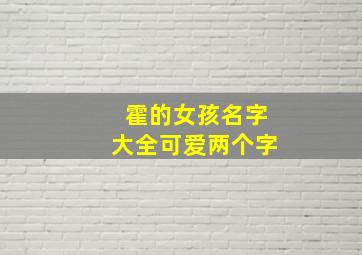 霍的女孩名字
大全可爱两个字